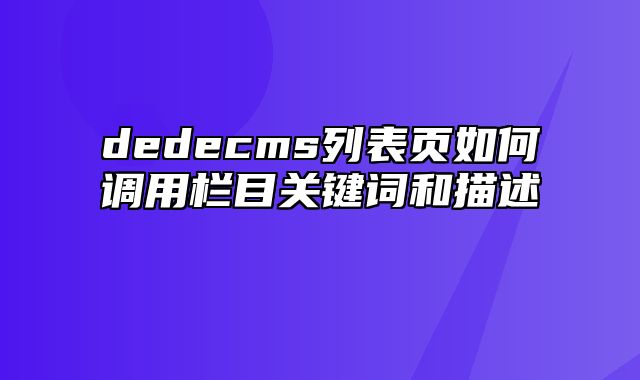 dedecms列表页如何调用栏目关键词和描述